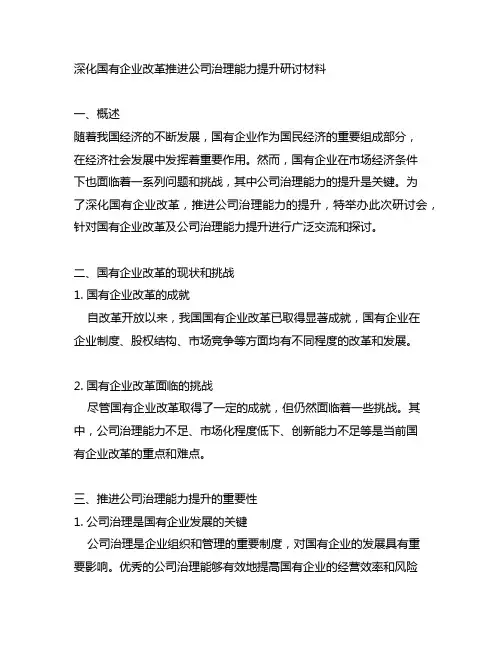 深化国有企业改革推进公司治理能力提升研讨材料

一、概述
随着我国经济的不断发展，国有企业作为国民经济的重要组成部分，在经济社会发展中发挥着重要作用。然而，国有企业在市场经济条件下也面临着一系列问题和挑战，其中公司治理能力的提升是关键。为了深化国有企业改革，推进公司治理能力的提升，特举办此次研讨会，针对国有企业改革及公司治理能力提升进行广泛交流和探讨。

二、国有企业改革的现状和挑战
1. 国有企业改革的成就
自改革开放以来，我国国有企业改革已取得显著成就，国有企业在企业制度、股权结构、市场竞争等方面均有不同程度的改革和发展。

2. 国有企业改革面临的挑战
尽管国有企业改革取得了一定的成就，但仍然面临着一些挑战。其中，公司治理能力不足、市场化程度低下、创新能力不足等是当前国有企业改革的重点和难点。

三、推进公司治理能力提升的重要性
1. 公司治理是国有企业发展的关键
公司治理是企业组织和管理的重要制度，对国有企业的发展具有重要影响。优秀的公司治理能够有效地提高国有企业的经营效率和风险